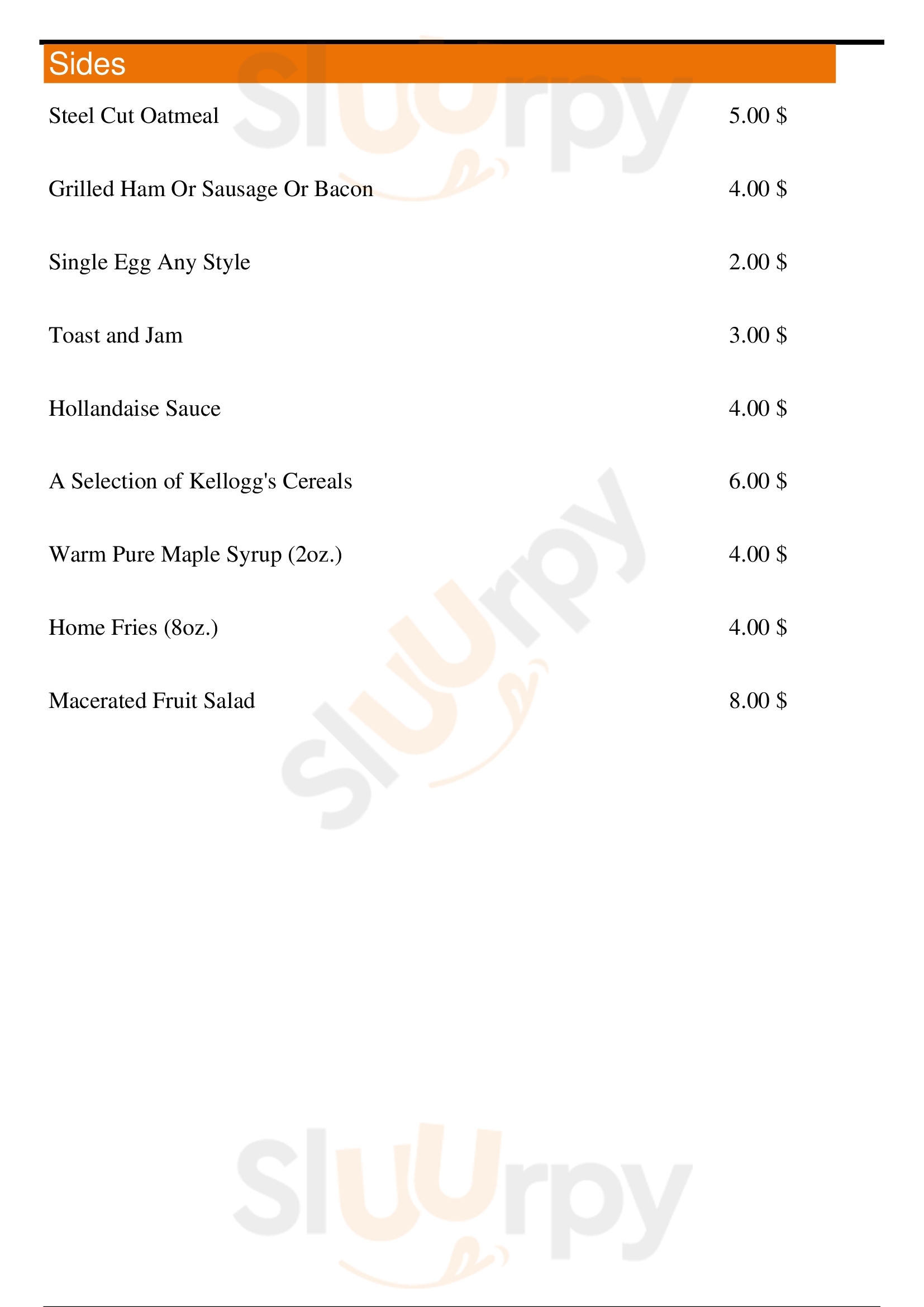 Sides

Steel Cut Oatmeal 5.00 $

Grilled Ham Or Sausage Or Bacon 4.00 $

Single Egg Any Style 2.00 $

Toast and Jam 3.00 $

Hollandaise Sauce 4.00 $

A Selection of Kellogg's Cereals 6.00 $

Warm Pure Maple Syrup (2oz.) 4.00 $

Home Fries (8oz.) 4.00 $

Macerated Fruit Salad 8.00 $

Sluurpy